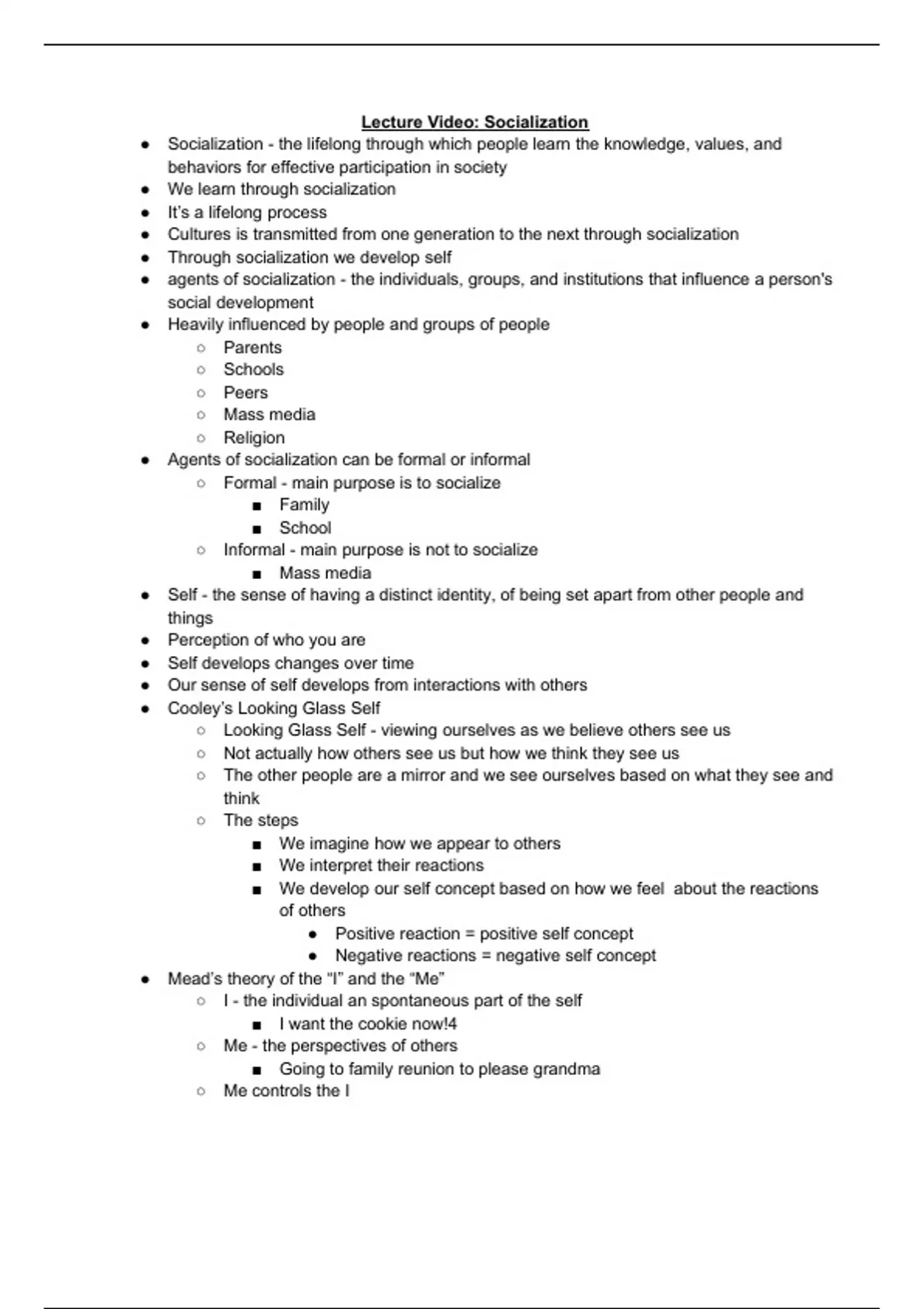 Lecture Video: Socialization

- Socialization - the lifelong through which people learn the knowledge, values, and behaviors for effective participation in society
- We learn through socialization
- It's a lifelong process
- Cultures is transmitted from one generation to the next through socialization
- Through socialization we develop self
- agents of socialization - the individuals, groups, and institutions that influence a person's social development
- Heavily influenced by people and groups of people
  - Parents
  - Schools
  - Peers
  - Mass media
  - Religion
- Agents of socialization can be formal or informal
  - Formal - main purpose is to socialize
    - Family
    - School
  - Informal - main purpose is not to socialize
    - Mass media
- Self - the sense of having a distinct identity, of being set apart from other people and things
- Perception of who you are
- Self develops changes over time
- Our sense of self develops from interactions with others
- Cooley's Looking Glass Self
  - Looking Glass Self - viewing ourselves as we believe others see us
  - Not actually how others see us but how we think they see us
  - The other people are a mirror and we see ourselves based on what they see and think
  - The steps
    - We imagine how we appear to others
    - We interpret their reactions
    - We develop our self concept based on how we feel about the reactions of others
      - Positive reaction = positive self concept
      - Negative reactions = negative self concept
- Mead's theory of the "I" and the "Me"
  - I - the individual an spontaneous part of the self
    - I want the cookie now!4
  - Me - the perspectives of others
    - Going to family reunion to please grandma
  - Me controls the I